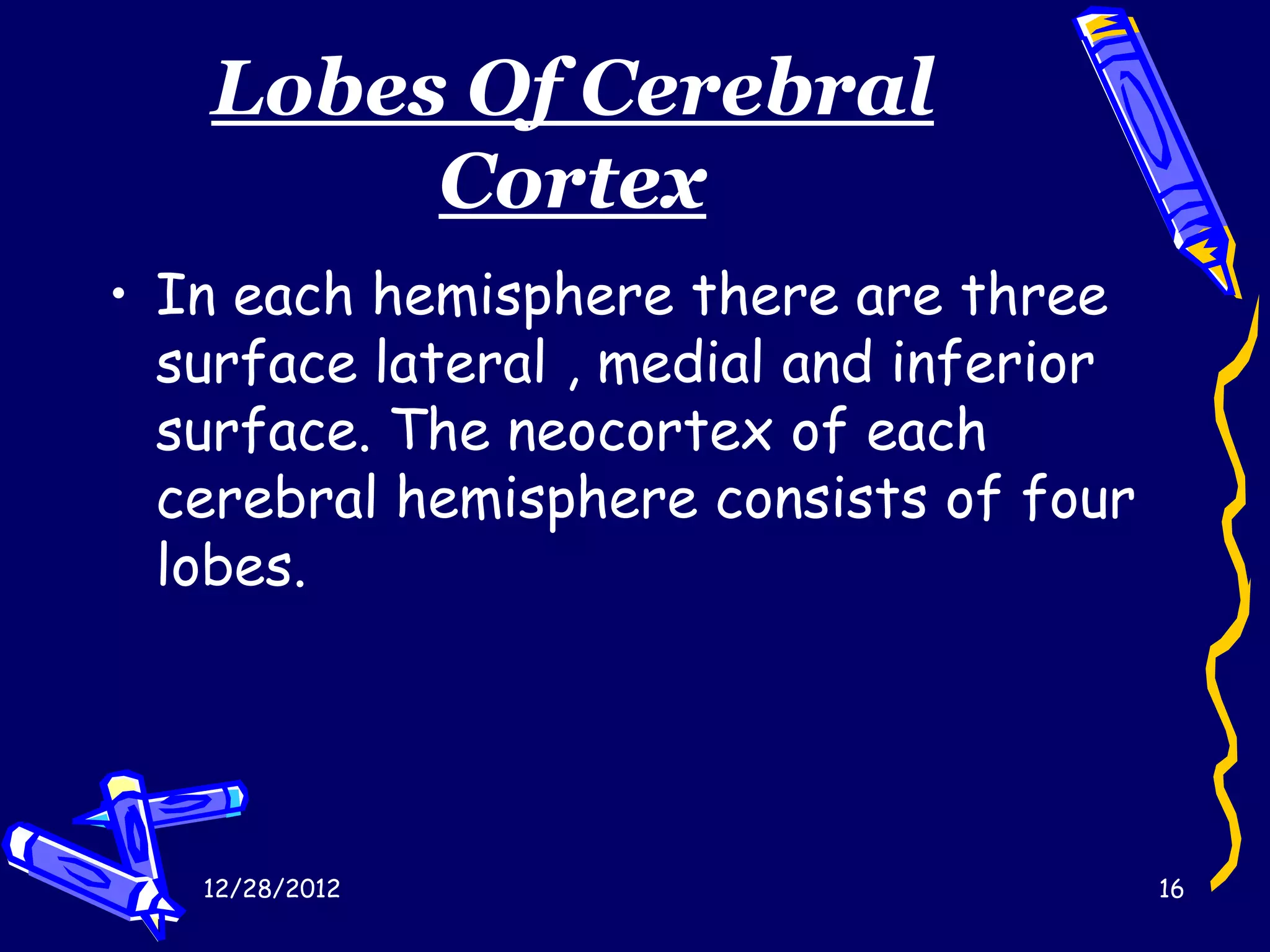 Lobes Of Cerebral Cortex

• In each hemisphere there are three surface lateral , medial and inferior surface. The neocortex of each cerebral hemisphere consists of four lobes.

12/28/2012

16